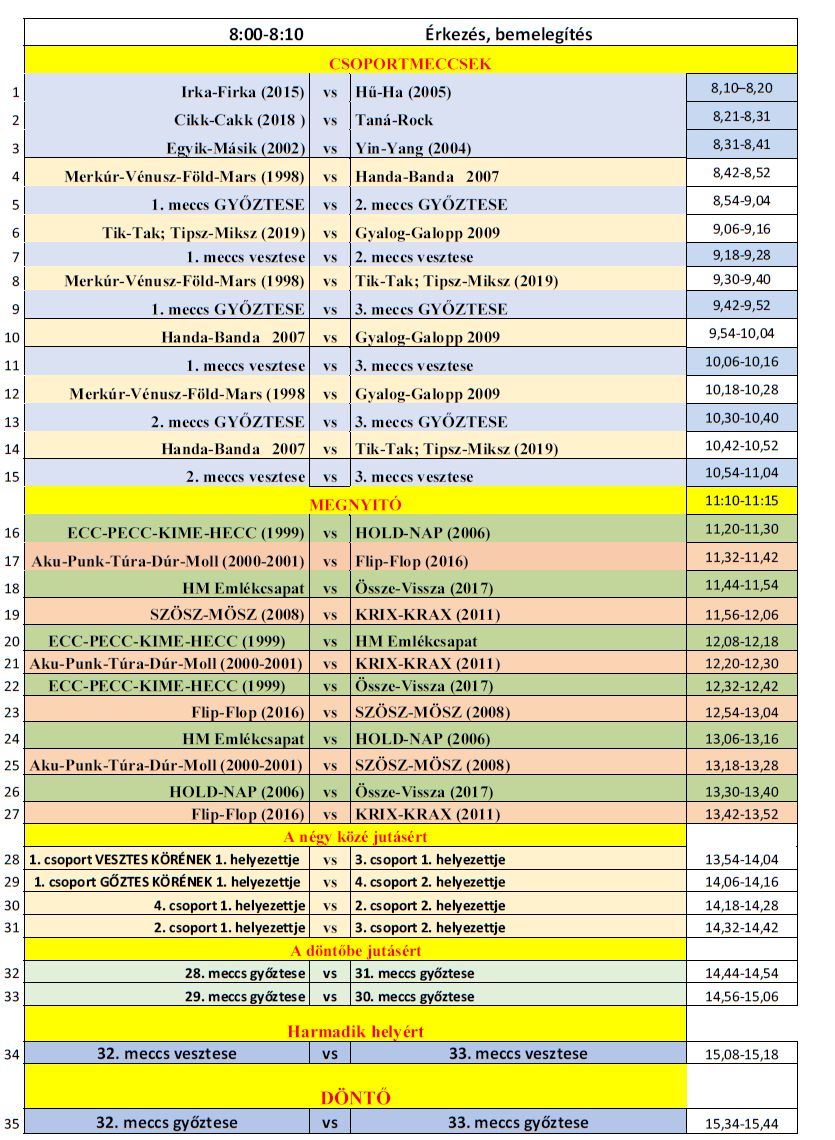 | | 8:00-8:10 | | Érkezés, bemelegítés | |
|---|---|---|---|---|
| | CSOPORTMECCSEK | | | |
| 1 | Irka-Firka (2015) | vs | Hű-Ha (2005) | 8,10–8,20 |
| 2 | Cikk-Cakk (2018 ) | vs | Taná-Rock | 8,21-8,31 |
| 3 | Egyik-Másik (2002) | vs | Yin-Yang (2004) | 8,31-8,41 |
| 4 | Merkúr-Vénusz-Föld-Mars (1998) | vs | Handa-Banda 2007 | 8,42-8,52 |
| 5 | 1. meccs GYŐZTESE | vs | 2. meccs GYŐZTESE | 8,54-9,04 |
| 6 | Tik-Tak; Tipsz-Miksz (2019) | vs | Gyalog-Galopp 2009 | 9,06-9,16 |
| 7 | 1. meccs vesztese | vs | 2. meccs vesztese | 9,18-9,28 |
| 8 | Merkúr-Vénusz-Föld-Mars (1998) | vs | Tik-Tak; Tipsz-Miksz (2019) | 9,30-9,40 |
| 9 | 1. meccs GYŐZTESE | vs | 3. meccs GYŐZTESE | 9,42-9,52 |
| 10 | Handa-Banda 2007 | vs | Gyalog-Galopp 2009 | 9,54-10,04 |
| 11 | 1. meccs vesztese | vs | 3. meccs vesztese | 10,06-10,16 |
| 12 | Merkúr-Vénusz-Föld-Mars (1998 | vs | Gyalog-Galopp 2009 | 10,18-10,28 |
| 13 | 2. meccs GYŐZTESE | vs | 3. meccs GYŐZTESE | 10,30-10,40 |
| 14 | Handa-Banda 2007 | vs | Tik-Tak; Tipsz-Miksz (2019) | 10,42-10,52 |
| 15 | 2. meccs vesztese | vs | 3. meccs vesztese | 10,54-11,04 |
| | MEGNYITÓ | | | 11:10-11:15 |
| 16 | ECC-PECC-KIME-HECC (1999) | vs | HOLD-NAP (2006) | 11,20-11,30 |
| 17 | Aku-Punk-Túra-Dúr-Moll (2000-2001) | vs | Flip-Flop (2016) | 11,32-11,42 |
| 18 | HM Emlékcsapat | vs | Össze-Vissza (2017) | 11,44-11,54 |
| 19 | SZÖSZ-MÖSZ (2008) | vs | KRIX-KRAX (2011) | 11,56-12,06 |
| 20 | ECC-PECC-KIME-HECC (1999) | vs | HM Emlékcsapat | 12,08-12,18 |
| 21 | Aku-Punk-Túra-Dúr-Moll (2000-2001) | vs | KRIX-KRAX (2011) | 12,20-12,30 |
| 22 | ECC-PECC-KIME-HECC (1999) | vs | Össze-Vissza (2017) | 12,32-12,42 |
| 23 | Flip-Flop (2016) | vs | SZÖSZ-MÖSZ (2008) | 12,54-13,04 |
| 24 | HM Emlékcsapat | vs | HOLD-NAP (2006) | 13,06-13,16 |
| 25 | Aku-Punk-Túra-Dúr-Moll (2000-2001) | vs | SZÖSZ-MÖSZ (2008) | 13,18-13,28 |
| 26 | HOLD-NAP (2006) | vs | Össze-Vissza (2017) | 13,30-13,40 |
| 27 | Flip-Flop (2016) | vs | KRIX-KRAX (2011) | 13,42-13,52 |
| | A négy közé jutásért | | | |
| 28 | 1. csoport VESZTES KÖRÉNEK 1. helyezettje | vs | 3. csoport 1. helyezettje | 13,54-14,04 |
| 29 | 1. csoport GŐZTES KÖRÉNEK 1. helyezettje | vs | 4. csoport 2. helyezettje | 14,06-14,16 |
| 30 | 4. csoport 1. helyezettje | vs | 2. csoport 2. helyezettje | 14,18-14,28 |
| 31 | 2. csoport 1. helyezettje | vs | 3. csoport 2. helyezettje | 14,32-14,42 |
| | A döntőbe jutásért | | | |
| 32 | 28. meccs győztese | vs | 31. meccs győztese | 14,44-14,54 |
| 33 | 29. meccs győztese | vs | 30. meccs győztese | 14,56-15,06 |
| | Harmadik helyért | | | |
| 34 | 32. meccs vesztese | vs | 33. meccs vesztese | 15,08-15,18 |
| | DÖNTŐ | | | |
| 35 | 32. meccs győztese | vs | 33. meccs győztese | 15,34-15,44 |